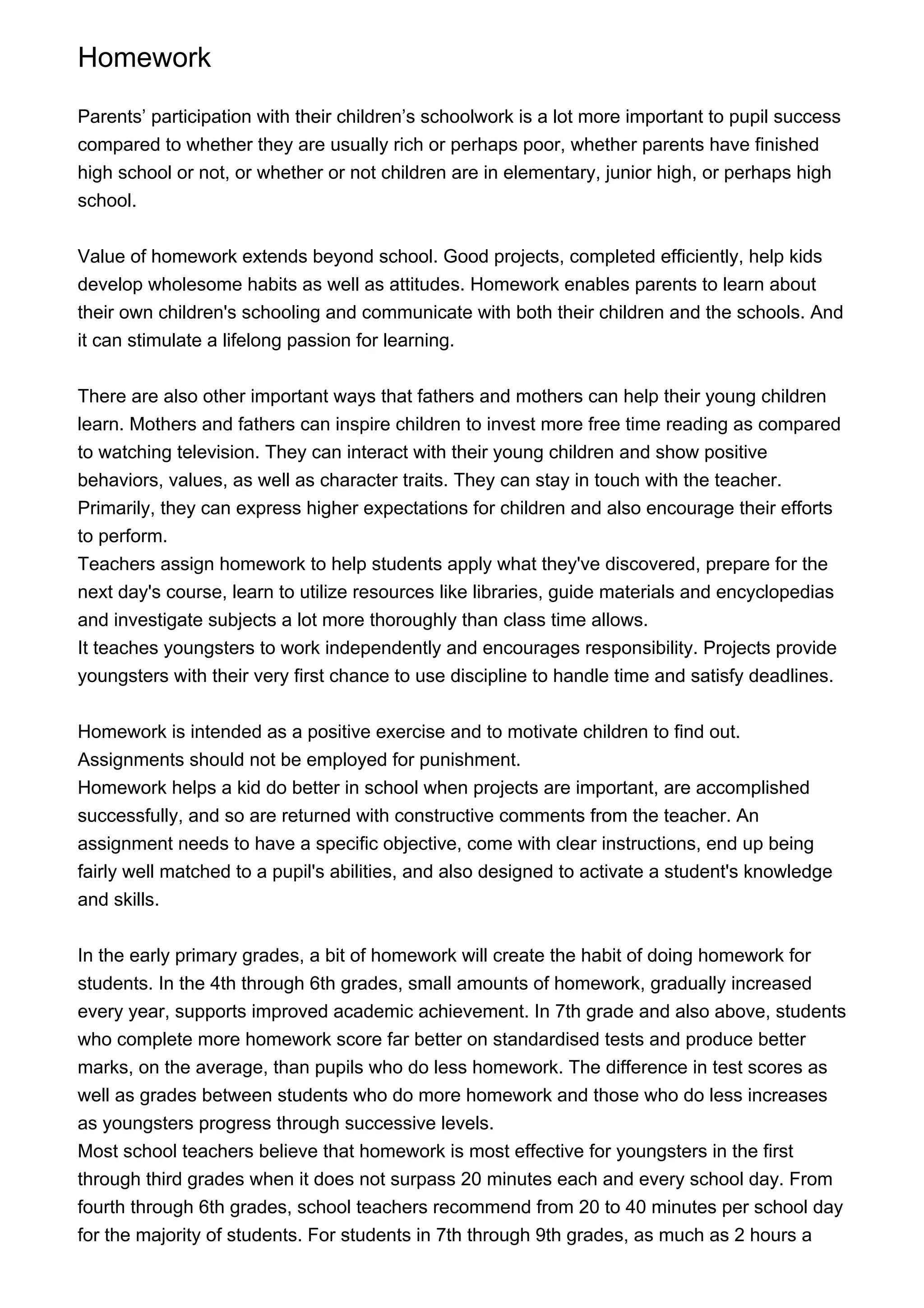 Homework

Parents’ participation with their children’s schoolwork is a lot more important to pupil success compared to whether they are usually rich or perhaps poor, whether parents have finished high school or not, or whether or not children are in elementary, junior high, or perhaps high school.

Value of homework extends beyond school. Good projects, completed efficiently, help kids develop wholesome habits as well as attitudes. Homework enables parents to learn about their own children's schooling and communicate with both their children and the schools. And it can stimulate a lifelong passion for learning.

There are also other important ways that fathers and mothers can help their young children learn. Mothers and fathers can inspire children to invest more free time reading as compared to watching television. They can interact with their young children and show positive behaviors, values, as well as character traits. They can stay in touch with the teacher. Primarily, they can express higher expectations for children and also encourage their efforts to perform.
Teachers assign homework to help students apply what they've discovered, prepare for the next day's course, learn to utilize resources like libraries, guide materials and encyclopedias and investigate subjects a lot more thoroughly than class time allows.
It teaches youngsters to work independently and encourages responsibility. Projects provide youngsters with their very first chance to use discipline to handle time and satisfy deadlines.

Homework is intended as a positive exercise and to motivate children to find out.
Assignments should not be employed for punishment.
Homework helps a kid do better in school when projects are important, are accomplished successfully, and so are returned with constructive comments from the teacher. An assignment needs to have a specific objective, come with clear instructions, end up being fairly well matched to a pupil's abilities, and also designed to activate a student's knowledge and skills.

In the early primary grades, a bit of homework will create the habit of doing homework for students. In the 4th through 6th grades, small amounts of homework, gradually increased every year, supports improved academic achievement. In 7th grade and also above, students who complete more homework score far better on standardised tests and produce better marks, on the average, than pupils who do less homework. The difference in test scores as well as grades between students who do more homework and those who do less increases as youngsters progress through successive levels.
Most school teachers believe that homework is most effective for youngsters in the first through third grades when it does not surpass 20 minutes each and every school day. From fourth through 6th grades, school teachers recommend from 20 to 40 minutes per school day for the majority of students. For students in 7th through 9th grades, as much as 2 hours a